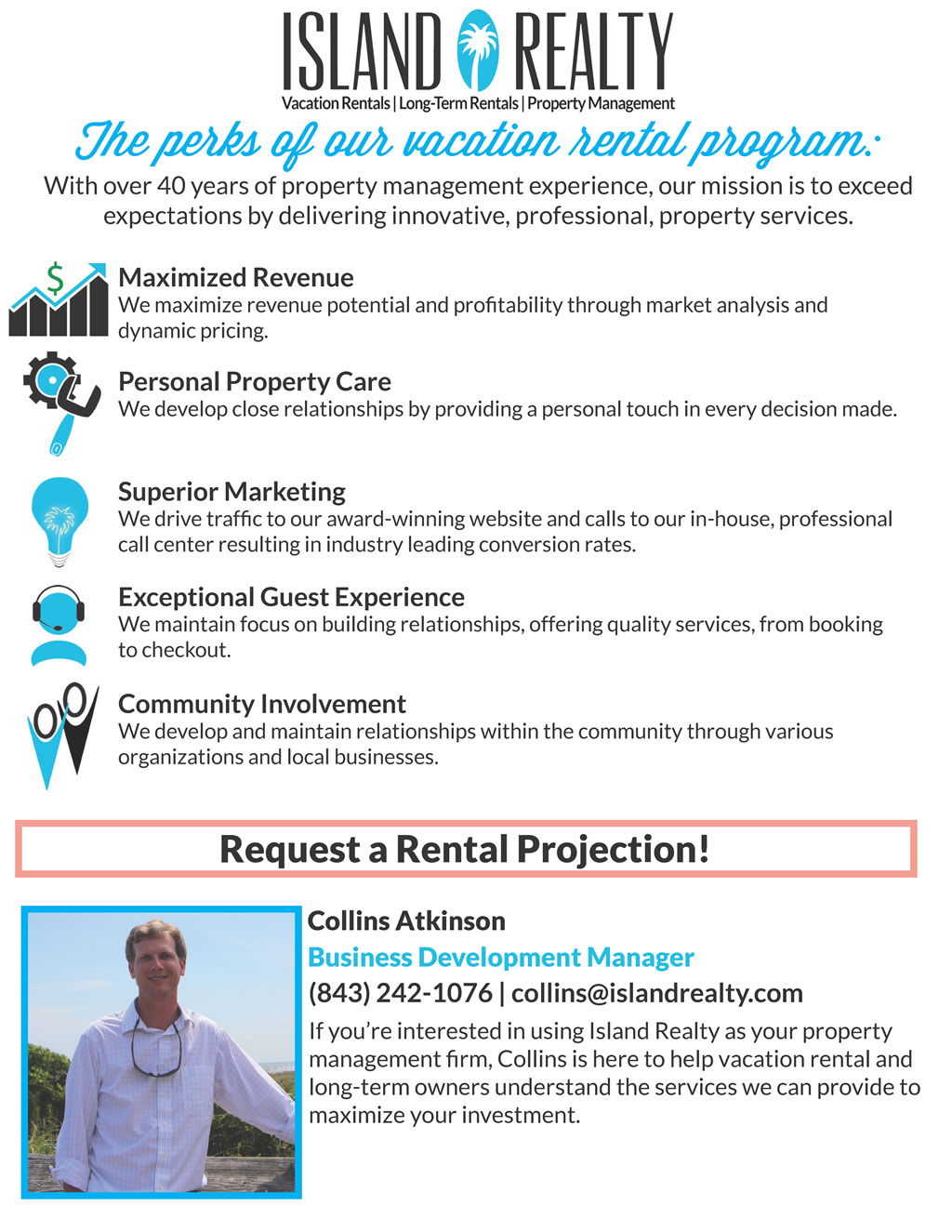 ISLAND REALTY
Vacation Rentals | Long-Term Rentals | Property Management

The perks of our vacation rental program:

With over 40 years of property management experience, our mission is to exceed expectations by delivering innovative, professional, property services.

$

Maximized Revenue
We maximize revenue potential and profitability through market analysis and dynamic pricing.

Personal Property Care
We develop close relationships by providing a personal touch in every decision made.

Superior Marketing
We drive traffic to our award-winning website and calls to our in-house, professional call center resulting in industry leading conversion rates.

Exceptional Guest Experience
We maintain focus on building relationships, offering quality services, from booking to checkout.

Community Involvement
We develop and maintain relationships within the community through various organizations and local businesses.

Request a Rental Projection!

Collins Atkinson
Business Development Manager
(843) 242-1076 | collins@islandrealty.com
If you're interested in using Island Realty as your property management firm, Collins is here to help vacation rental and long-term owners understand the services we can provide to maximize your investment.